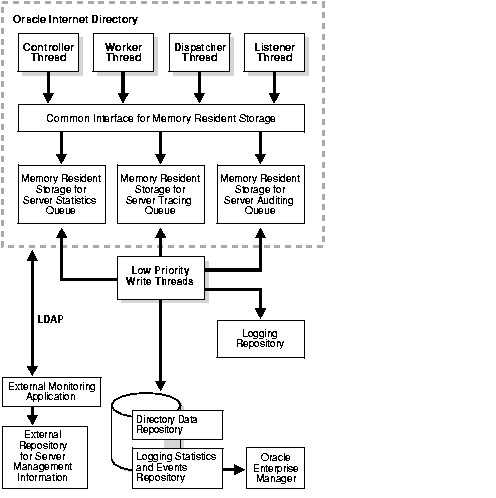 Oracle Internet Directory

Controller Thread

Worker Thread

Dispatcher Thread

Listener Thread

Common Interface for Memory Resident Storage

Memory Resident Storage for Server Statistics Queue

Memory Resident Storage for Server Tracing Queue

Memory Resident Storage for Server Auditing Queue

Low Priority Write Threads

LDAP

Logging Repository

External Monitoring Application

External Repository for Server Management Information

Directory Data Repository

Logging Statistics and Events Repository

Oracle Enterprise Manager